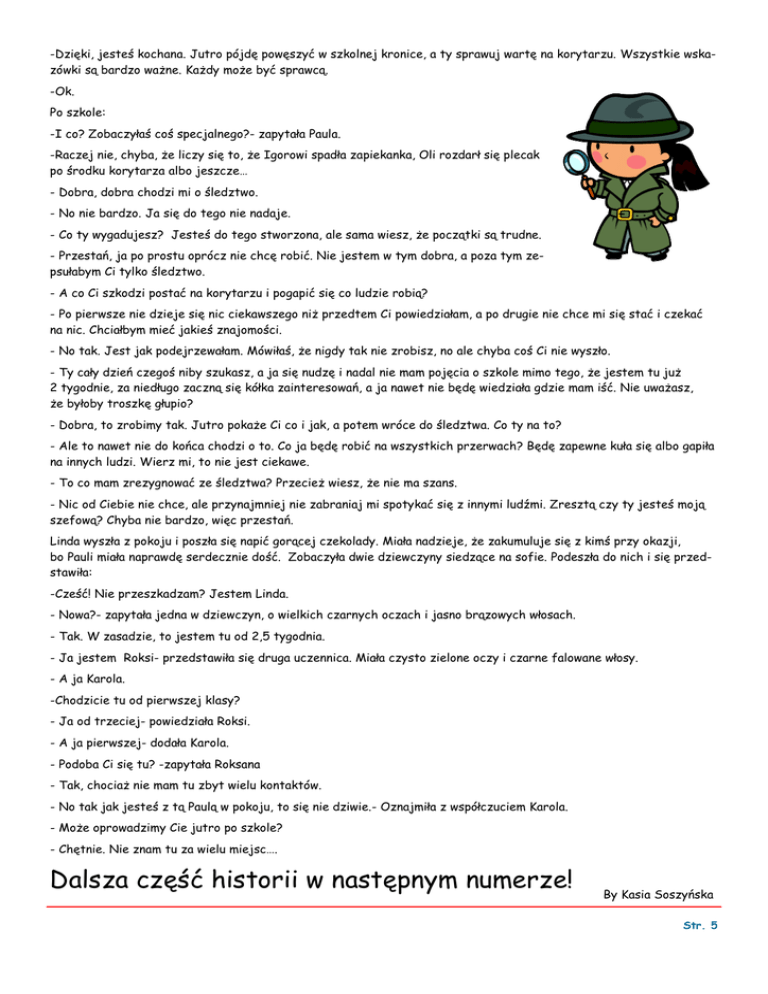 -Dzięki, jesteś kochana. Jutro pójdę powęszyć w szkolnej kronice, a ty sprawuj wartę na korytarzu. Wszystkie wskazówki są bardzo ważne. Każdy może być sprawcą.

-Ok.

Po szkole:

-I co? Zobaczyłaś coś specjalnego?- zapytała Paula.

-Raczej nie, chyba, że liczy się to, że Igorowi spadła zapiekanka, Oli rozdarł się plecak po środku korytarza albo jeszcze…

- Dobra, dobra chodzi mi o śledztwo.

- No nie bardzo. Ja się do tego nie nadaje.

- Co ty wygadujesz? Jesteś do tego stworzona, ale sama wiesz, że początki są trudne.

- Przestań, ja po prostu oprócz nie chcę robić. Nie jestem w tym dobra, a poza tym zepsułabym Ci tylko śledztwo.

- A co Ci szkodzi postać na korytarzu i pogapić się co ludzie robią?

- Po pierwsze nie dzieje się nic ciekawszego niż przedtem Ci powiedziałam, a po drugie nie chce mi się stać i czekać na nic. Chciałbym mieć jakieś znajomości.

- No tak. Jest jak podejrzewałam. Mówiłaś, że nigdy tak nie zrobisz, no ale chyba coś Ci nie wyszło.

- Ty cały dzień czegoś niby szukasz, a ja się nudzę i nadal nie mam pojęcia o szkole mimo tego, że jestem tu już 2 tygodnie, za niedługo zaczną się kółka zainteresowań, a ja nawet nie będę wiedziała gdzie mam iść. Nie uważasz, że byłoby troszkę głupio?

- Dobra, to zrobimy tak. Jutro pokaże Ci co i jak, a potem wróce do śledztwa. Co ty na to?

- Ale to nawet nie do końca chodzi o to. Co ja będę robić na wszystkich przerwach? Będę zapewne kuła się albo gapiła na innych ludzi. Wierz mi, to nie jest ciekawe.

- To co mam zrezygnować ze śledztwa? Przecież wiesz, że nie ma szans.

- Nic od Ciebie nie chce, ale przynajmniej nie zabraniaj mi spotykać się z innymi ludźmi. Zresztą czy ty jesteś moją szefową? Chyba nie bardzo, więc przestań.

Linda wyszła z pokoju i poszła się napić gorącej czekolady. Miała nadzieje, że zakumuluje się z kimś przy okazji, bo Pauli miała naprawdę serdecznie dość. Zobaczyła dwie dziewczyny siedzące na sofie. Podeszła do nich i się przedstawiła:

-Cześć! Nie przeszkadzam? Jestem Linda.

- Nowa?- zapytała jedna w dziewczyn, o wielkich czarnych oczach i jasno brązowych włosach.

- Tak. W zasadzie, to jestem tu od 2,5 tygodnia.

- Ja jestem Roksi- przedstawiła się druga uczennica. Miała czysto zielone oczy i czarne falowane włosy.

- A ja Karola.

-Chodzicie tu od pierwszej klasy?

- Ja od trzeciej- powiedziała Roksi.

- A ja pierwszej- dodała Karola.

- Podoba Ci się tu? -zapytała Roksana

- Tak, chociaż nie mam tu zbyt wielu kontaktów.

- No tak jak jesteś z tą Paulą w pokoju, to się nie dziwie.- Oznajmiła z współczuciem Karola.

- Może oprowadzimy Cie jutro po szkole?

- Chętnie. Nie znam tu za wielu miejsc….

Dalsza część historii w następnym numerze!

By Kasia Soszyńska

Str. 5